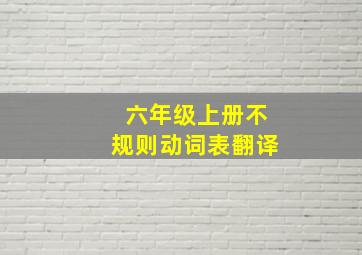 六年级上册不规则动词表翻译